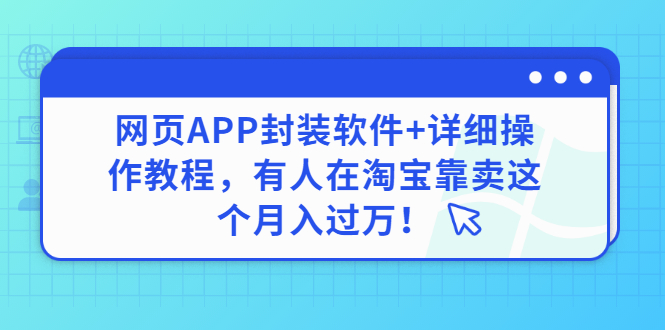 网页APP封装软件+详细操作教程，有人在淘宝靠卖这个月入过万！